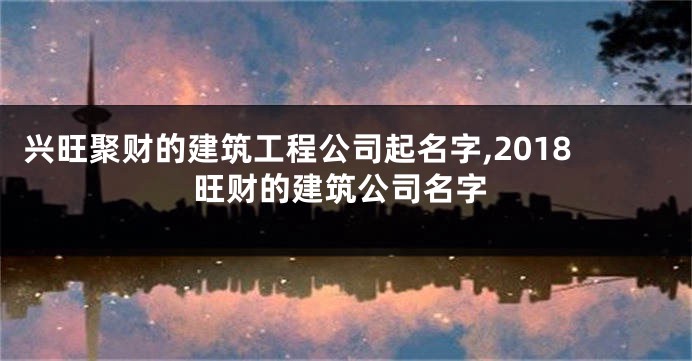 兴旺聚财的建筑工程公司起名字,2018旺财的建筑公司名字